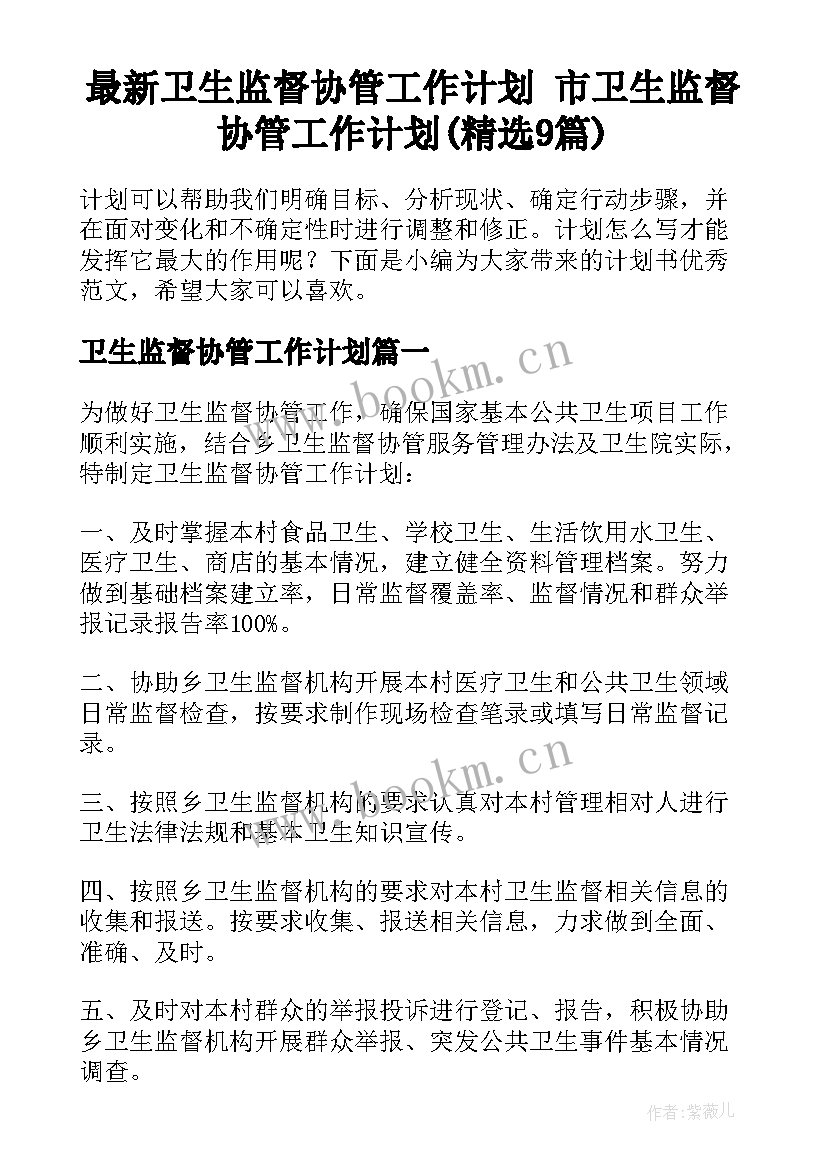 最新卫生监督协管工作计划 市卫生监督协管工作计划(精选9篇)

计划可以帮助我们明确目标、分析现状、确定行动步骤，并在面对变化和不确定性时进行调整和修正。计划怎么写才能发挥它最大的作用呢？下面是小编为大家带来的计划书优秀范文，希望大家可以喜欢。

卫生监督协管工作计划篇一

www.bookm.cn

为做好卫生监督协管工作，确保国家基本公共卫生项目工作顺利实施，结合乡卫生监督协管服务管理办法及卫生院实际，特制定卫生监督协管工作计划：

一、及时掌握本村食品卫生、学校卫生、生活饮用水卫生、医疗卫生、商店的基本情况，建立健全资料管理档案。努力做到基础档案建立率，日常监督覆盖率、监督情况和群众举报记录报告率100%。

二、协助乡卫生监督机构开展本村医疗卫生和公共卫生领域日常监督检查，按要求制作现场检查笔录或填写日常监督记录。

www.bookm.cn

三、按照乡卫生监督机构的要求认真对本村管理相对人进行卫生法律法规和基本卫生知识宣传。

四、按照乡卫生监督机构的要求对本村卫生监督相关信息的收集和报送。按要求收集、报送相关信息，力求做到全面、准确、及时。

五、及时对本村群众的举报投诉进行登记、报告，积极协助乡卫生监督机构开展群众举报、突发公共卫生事件基本情况调查。

作者：紫薇儿